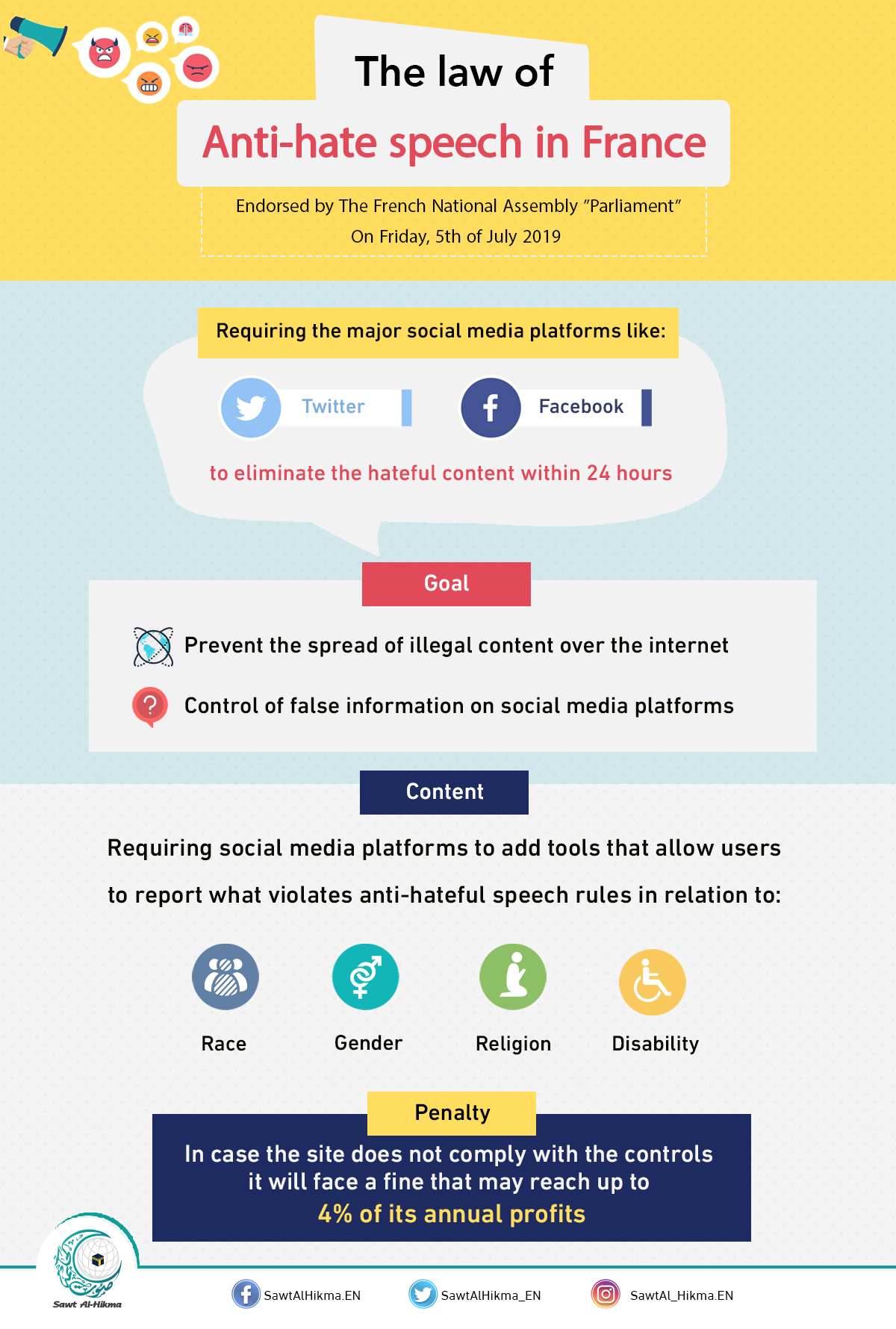 The law of

Anti-hate speech in France

Endorsed by The French National Assembly "Parliament"
On Friday, 5th of July 2019

Requiring the major social media platforms like:

Twitter

Facebook

to eliminate the hateful content within 24 hours

Goal

Prevent the spread of illegal content over the internet

Control of false information on social media platforms

Content

Requiring social media platforms to add tools that allow users to report what violates anti-hateful speech rules in relation to:

Race

Gender

Religion

Disability

Penalty

In case the site does not comply with the controls it will face a fine that may reach up to
4% of its annual profits

Sawt Al-Hikma

SawtAlHikma.EN

SawtAlHikma_EN

SawtAL_Hikma.EN